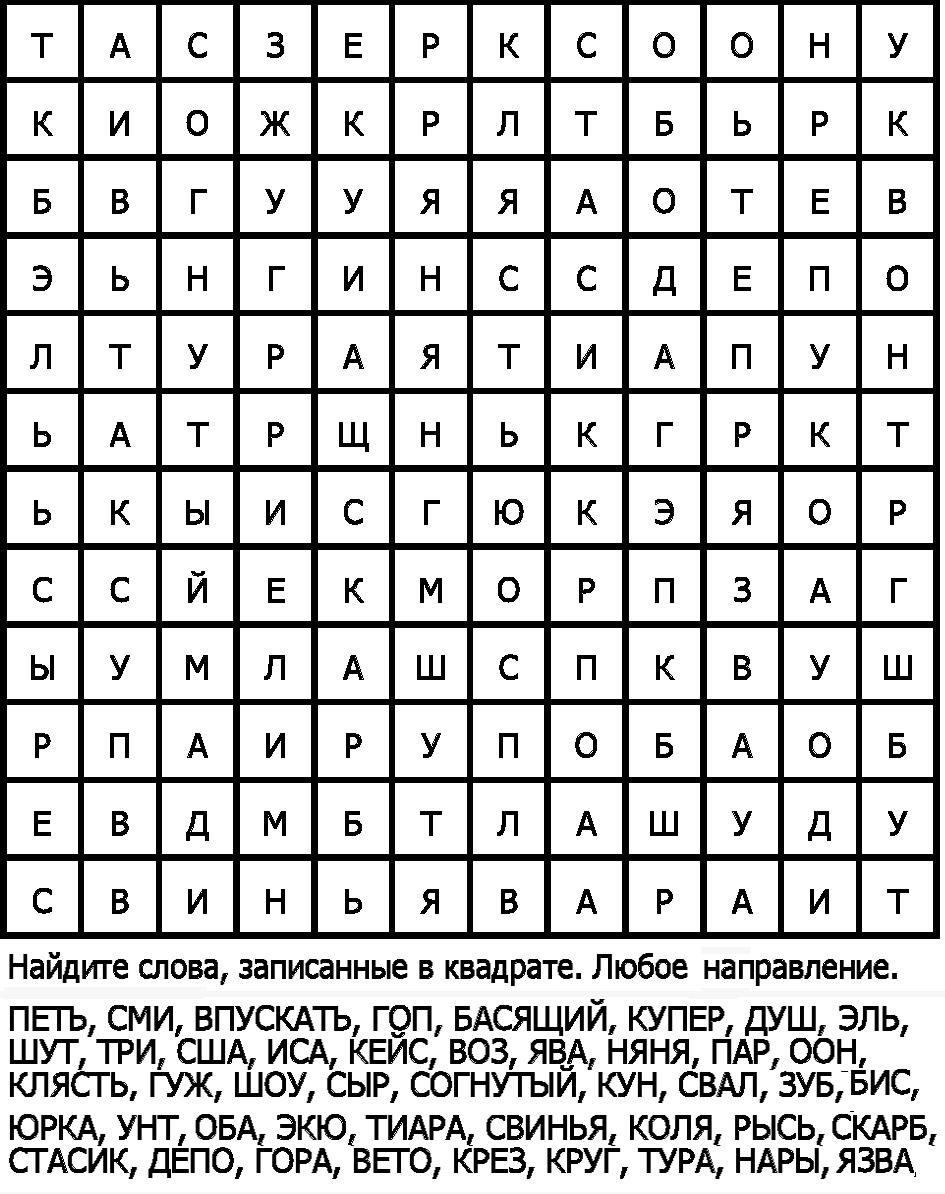 | Т | А | С | З | Е | Р | К | С | О | О | Н | У |
|---|---|---|---|---|---|---|---|---|---|---|---|
| К | И | О | Ж | К | Р | Л | Т | Б | Ь | Р | К |
| Б | В | Г | У | У | Я | Я | А | О | Т | Е | В |
| Э | Ь | Н | Г | И | Н | С | С | Д | Е | П | О |
| Л | Т | У | Р | А | Я | Т | И | А | П | У | Н |
| Ь | А | Т | Р | Щ | Н | Ь | К | Г | Р | К | Т |
| Ь | К | Ы | И | С | Г | Ю | К | Э | Я | О | Р |
| С | С | Й | Е | К | М | О | Р | П | З | А | Г |
| Ы | У | М | Л | А | Ш | С | П | К | В | У | Ш |
| Р | П | А | И | Р | У | П | О | Б | А | О | Б |
| Е | В | Д | М | Б | Т | Л | А | Ш | У | Д | У |
| С | В | И | Н | Ь | Я | В | А | Р | А | И | Т |

Найдите слова, записанные в квадрате. Любое направление.

ПЕТЬ, СМИ, ВПУСКАТЬ, ГОП, БАСЯЩИЙ, КУПЕР, ДУШ, ЭЛЬ, ШУТ, ТРИ, США, ИСА, КЕЙС, ВОЗ, ЯВА, НЯНЯ, ПАР, ООН, КЛЯСТЬ, ГУЖ, ШОУ, СЫР, СОГНУТЫЙ, КУН, СВАЛ, ЗУБ, БИС, ЮРКА, УНТ, ОБА, ЭКЮ, ТИАРА, СВИНЬЯ, КОЛЯ, РЫСЬ, СКАРБ, СТАСИК, ДЕПО, ГОРА, ВЕТО, КРЕЗ, КРУГ, ТУРА, НАРЫ, ЯЗВА